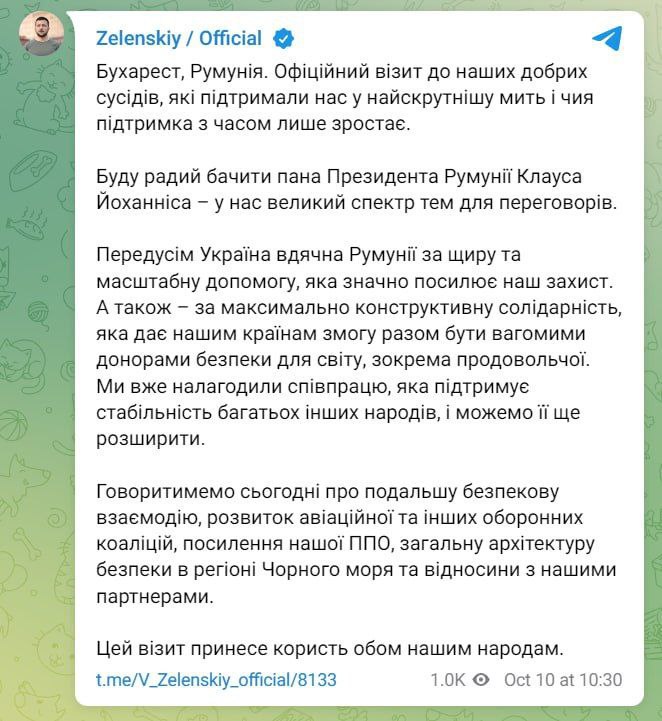 Zelenskiy / Official

Бухарест, Румунія. Офіційний візит до наших добрих сусідів, які підтримали нас у найскрутнішу мить і чия підтримка з часом лише зростає.

Буду радий бачити пана Президента Румунії Клауса Йоханніса – у нас великий спектр тем для переговорів.

Передусім Україна вдячна Румунії за щиру та масштабну допомогу, яка значно посилює наш захист. А також – за максимально конструктивну солідарність, яка дає нашим країнам змогу разом бути вагомими донорами безпеки для світу, зокрема продовольчої. Ми вже налагодили співпрацю, яка підтримує стабільність багатьох інших народів, і можемо її ще розширити.

Говоритимемо сьогодні про подальшу безпекову взаємодію, розвиток авіаційної та інших оборонних коаліцій, посилення нашої ППО, загальну архітектуру безпеки в регіоні Чорного моря та відносини з нашими партнерами.

Цей візит принесе користь обом нашим народам.

t.me/V_Zelenskiy_official/8133 1.0K Oct 10 at 10:30